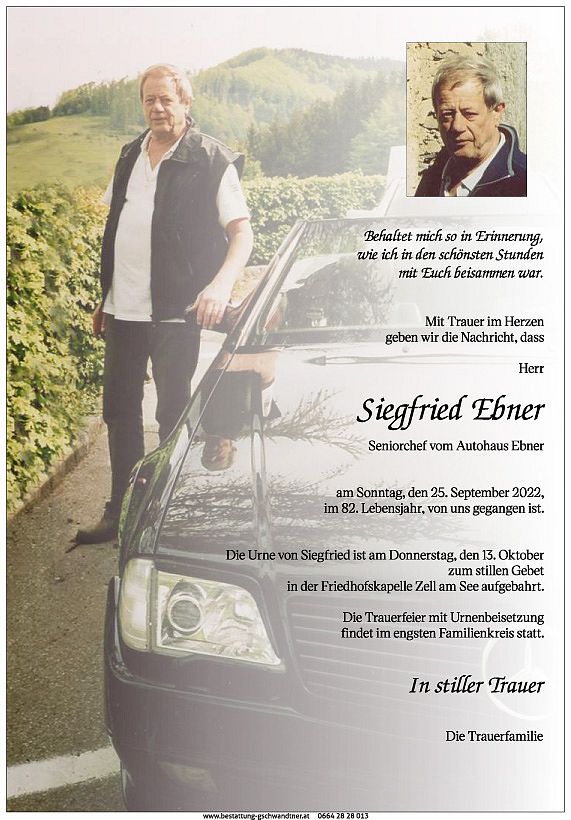 Behaltet mich so in Erinnerung,
wie ich in den schönsten Stunden
mit Euch beisammen war.

Mit Trauer im Herzen
geben wir die Nachricht, dass

Herr

Siegfried Ebner

Seniorchef vom Autohaus Ebner

am Sonntag, den 25. September 2022,
im 82. Lebensjahr, von uns gegangen ist.

Die Urne von Siegfried ist am Donnerstag, den 13. Oktober
zum stillen Gebet
in der Friedhofskapelle Zell am See aufgebahrt.

Die Trauerfeier mit Urnenbeisetzung
findet im engsten Familienkreis statt.

In stiller Trauer

Die Trauerfamilie

www.bestattung-gschwandtner.at 0664 28 28 013